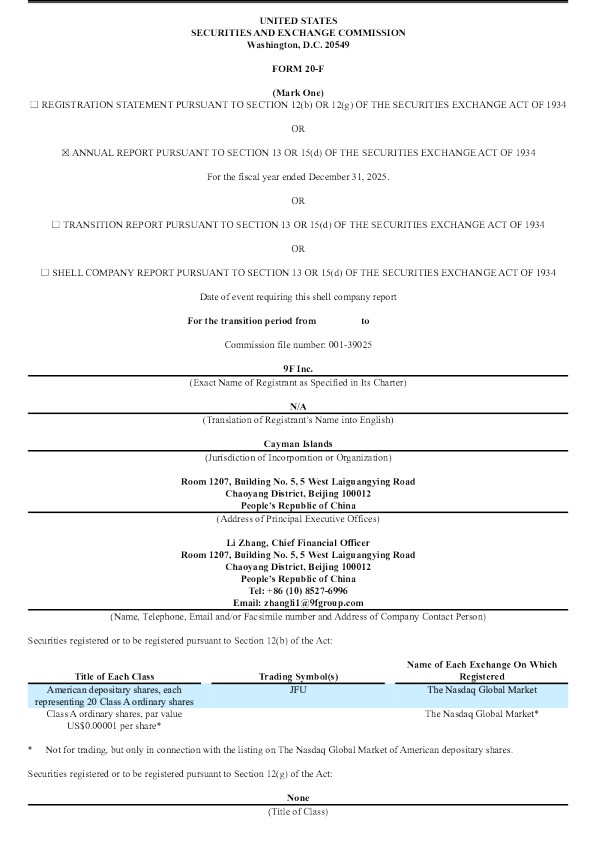 UNITED STATES
SECURITIES AND EXCHANGE COMMISSION
Washington, D.C. 20549

FORM 20-F

(Mark One)
☐ REGISTRATION STATEMENT PURSUANT TO SECTION 12(b) OR 12(g) OF THE SECURITIES EXCHANGE ACT OF 1934

OR

☒ ANNUAL REPORT PURSUANT TO SECTION 13 OR 15(d) OF THE SECURITIES EXCHANGE ACT OF 1934

For the fiscal year ended December 31, 2025.

OR

☐ TRANSITION REPORT PURSUANT TO SECTION 13 OR 15(d) OF THE SECURITIES EXCHANGE ACT OF 1934

OR

☐ SHELL COMPANY REPORT PURSUANT TO SECTION 13 OR 15(d) OF THE SECURITIES EXCHANGE ACT OF 1934

Date of event requiring this shell company report

For the transition period from to

Commission file number: 001-39025

9F Inc.
(Exact Name of Registrant as Specified in Its Charter)

N/A
(Translation of Registrant's Name into English)

Cayman Islands
(Jurisdiction of Incorporation or Organization)

Room 1207, Building No. 5, 5 West Laiguangying Road
Chaoyang District, Beijing 100012
People's Republic of China
(Address of Principal Executive Offices)

Li Zhang, Chief Financial Officer
Room 1207, Building No. 5, 5 West Laiguangying Road
Chaoyang District, Beijing 100012
People's Republic of China
Tel: +86 (10) 8527-6996
Email: zhangli1@9fgroup.com
(Name, Telephone, Email and/or Facsimile number and Address of Company Contact Person)

Securities registered or to be registered pursuant to Section 12(b) of the Act:

| Title of Each Class | Trading Symbol(s) | Name of Each Exchange On Which Registered |
|---|---|---|
| American depositary shares, each representing 20 Class A ordinary shares | JFU | The Nasdaq Global Market |
| Class A ordinary shares, par value US$0.00001 per share* | | The Nasdaq Global Market* |

* Not for trading, but only in connection with the listing on The Nasdaq Global Market of American depositary shares.

Securities registered or to be registered pursuant to Section 12(g) of the Act:

None
(Title of Class)